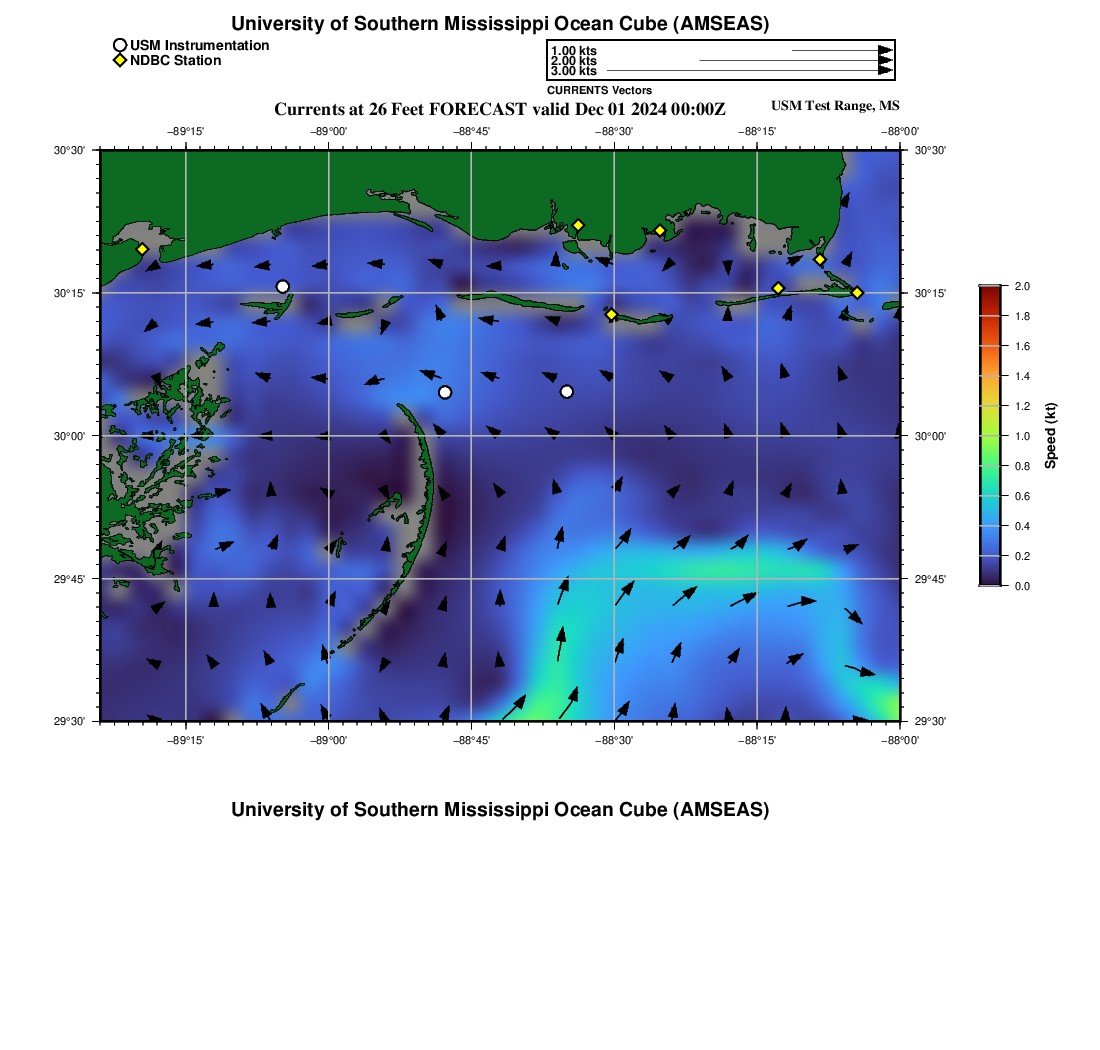 University of Southern Mississippi Ocean Cube (AMSEAS)

USM Instrumentation
NDBC Station

1.00 kts
2.00 kts
3.00 kts
CURRENTS Vectors

Currents at 26 Feet FORECAST valid Dec 01 2024 00:00Z

USM Test Range, MS

−89°15'
−89°00'
−88°45'
−88°30'
−88°15'
−88°00'

30°30'
30°15'
30°00'
29°45'
29°30'

30°30'
30°15'
30°00'
29°45'
29°30'

−89°15'
−89°00'
−88°45'
−88°30'
−88°15'
−88°00'

2.0
1.8
1.6
1.4
1.2
1.0
0.8
0.6
0.4
0.2
0.0
Speed (kt)

University of Southern Mississippi Ocean Cube (AMSEAS)